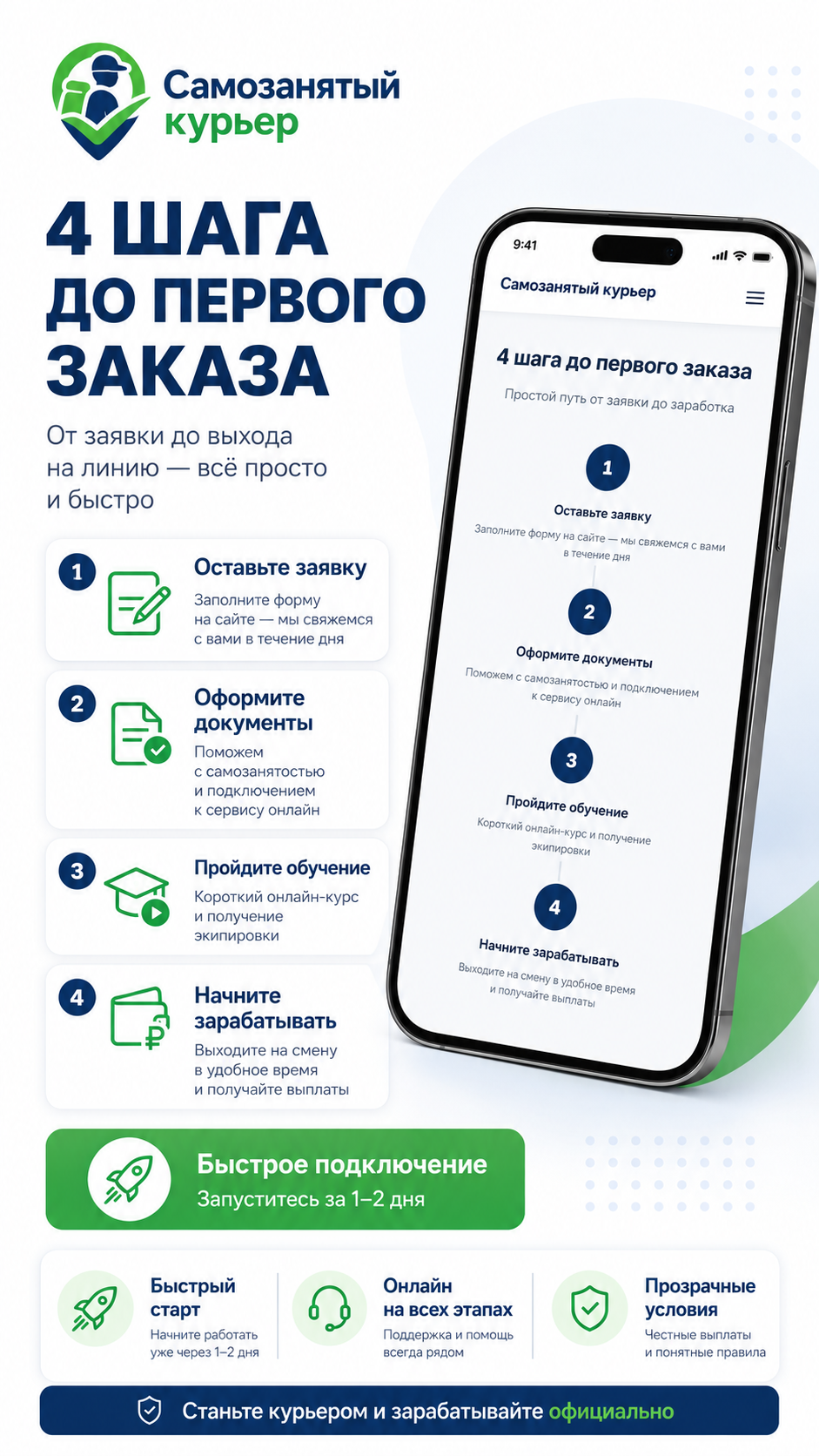 Самозанятый курьер

4 ШАГА ДО ПЕРВОГО ЗАКАЗА

От заявки до выхода на линию — всё просто и быстро

1 Оставьте заявку
Заполните форму на сайте — мы свяжемся с вами в течение дня

2 Оформите документы
Поможем с самозанятостью и подключением к сервису онлайн

3 Пройдите обучение
Короткий онлайн-курс и получение экипировки

4 Начните зарабатывать
Выходите на смену в удобное время и получайте выплаты

9:41
Самозанятый курьер
4 шага до первого заказа
Простой путь от заявки до заработка
1
Оставьте заявку
Заполните форму на сайте — мы свяжемся с вами в течение дня
2
Оформите документы
Поможем с самозанятостью и подключением к сервису онлайн
3
Пройдите обучение
Короткий онлайн-курс и получение экипировки
4
Начните зарабатывать
Выходите на смену в удобное время и получайте выплаты

Быстрое подключение
Запуститесь за 1–2 дня

Быстрый старт
Начните работать уже через 1–2 дня

Онлайн на всех этапах
Поддержка и помощь всегда рядом

Прозрачные условия
Честные выплаты и понятные правила

Станьте курьером и зарабатывайте официально